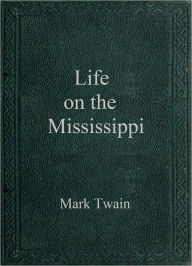 Life
on the
Mississippi

Mark Twain